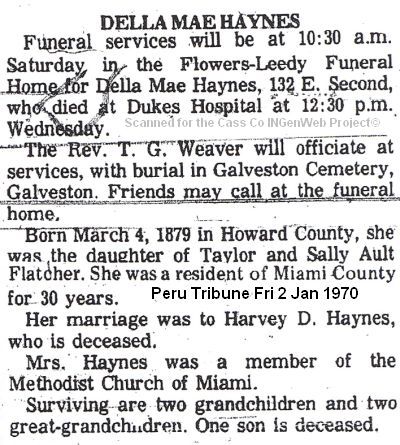 DELLA MAE HAYNES

Funeral services will be at 10:30 a.m. Saturday in the Flowers-Leedy Funeral Home for Della Mae Haynes, 132 E. Second, who died at Dukes Hospital at 12:30 p.m. Wednesday.

Scanned for the Cass Co INGenWeb Project©

The Rev. T. G. Weaver will officiate at services, with burial in Galveston Cemetery, Galveston. Friends may call at the funeral home.

Born March 4, 1879 in Howard County, she was the daughter of Taylor and Sally Ault Flatcher. She was a resident of Miami County for 30 years.

Peru Tribune Fri 2 Jan 1970

Her marriage was to Harvey D. Haynes, who is deceased.

Mrs. Haynes was a member of the Methodist Church of Miami.

Surviving are two grandchildren and two great-grandchildren. One son is deceased.